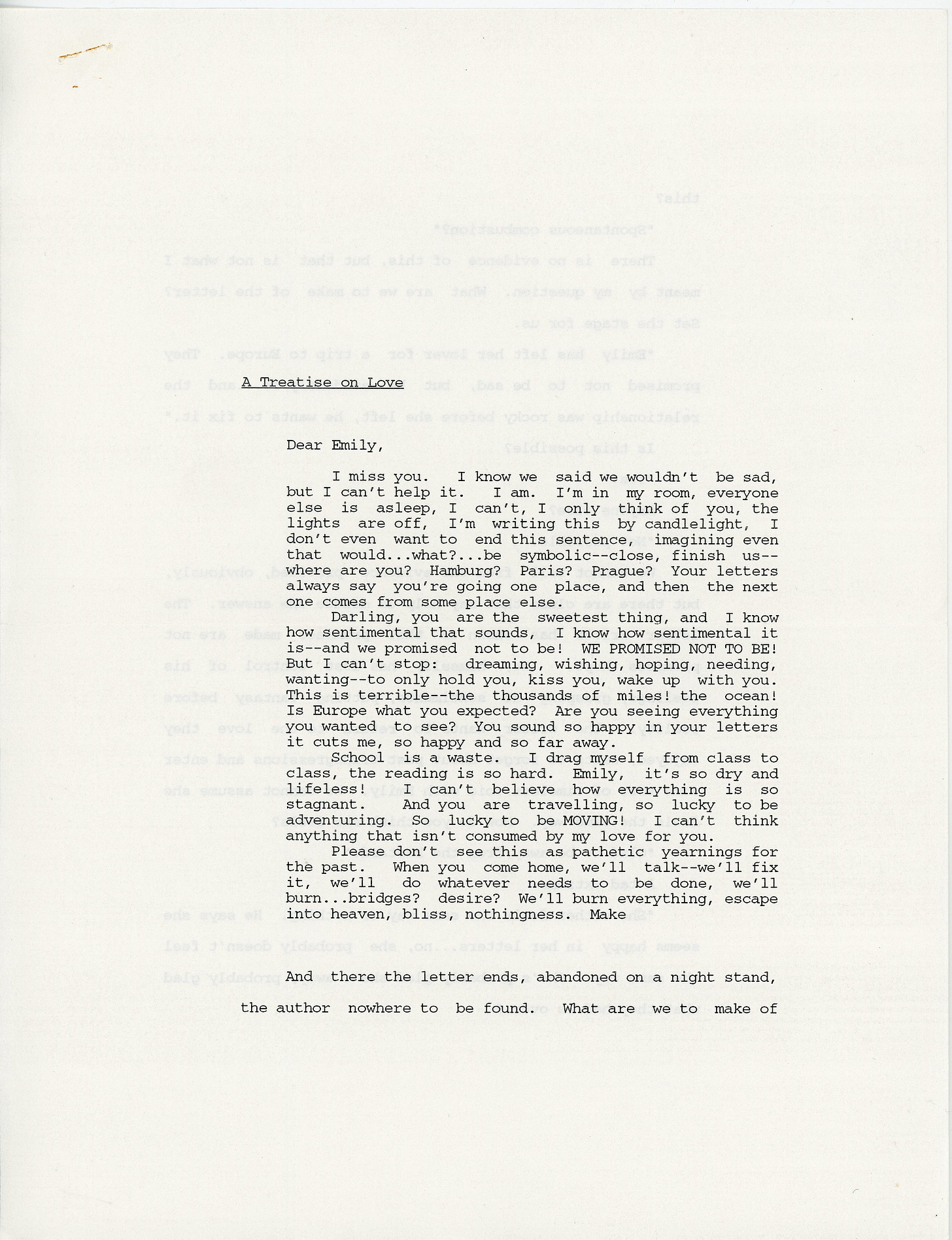 A Treatise on Love

Dear Emily,

I miss you. I know we said we wouldn't be sad, but I can't help it. I am. I'm in my room, everyone else is asleep, I can't, I only think of you, the lights are off, I'm writing this by candlelight, I don't even want to end this sentence, imagining even that would...what?...be symbolic--close, finish us--where are you? Hamburg? Paris? Prague? Your letters always say you're going one place, and then the next one comes from some place else.

Darling, you are the sweetest thing, and I know how sentimental that sounds, I know how sentimental it is--and we promised not to be! WE PROMISED NOT TO BE! But I can't stop: dreaming, wishing, hoping, needing, wanting--to only hold you, kiss you, wake up with you. This is terrible--the thousands of miles! the ocean! Is Europe what you expected? Are you seeing everything you wanted to see? You sound so happy in your letters it cuts me, so happy and so far away.

School is a waste. I drag myself from class to class, the reading is so hard. Emily, it's so dry and lifeless! I can't believe how everything is so stagnant. And you are travelling, so lucky to be adventuring. So lucky to be MOVING! I can't think anything that isn't consumed by my love for you.

Please don't see this as pathetic yearnings for the past. When you come home, we'll talk--we'll fix it, we'll do whatever needs to be done, we'll burn...bridges? desire? We'll burn everything, escape into heaven, bliss, nothingness. Make

And there the letter ends, abandoned on a night stand, the author nowhere to be found. What are we to make of